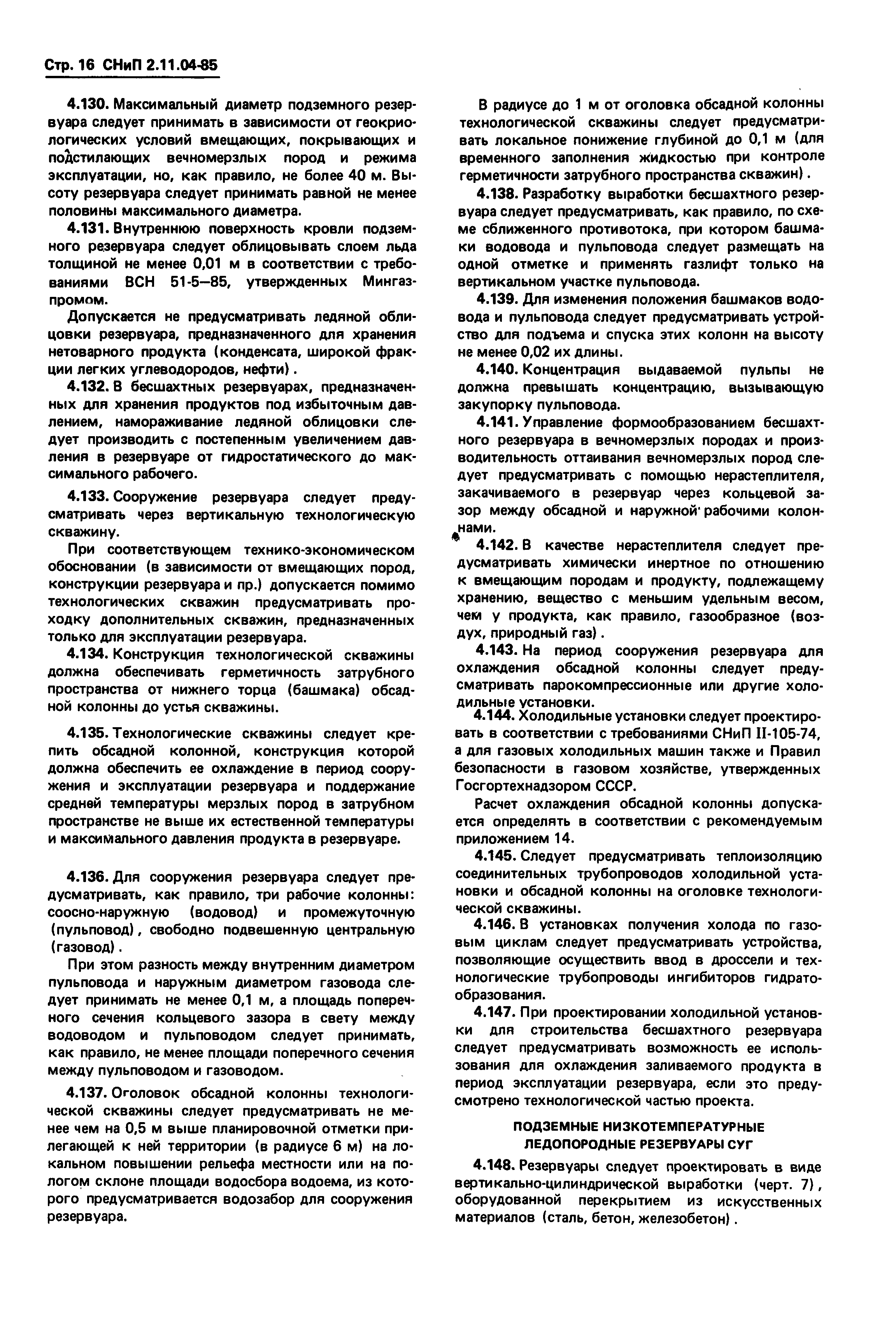 Стр. 16 СНиП 2.11.04-85

4.130. Максимальный диаметр подземного резервуара следует принимать в зависимости от геокриологических условий вмещающих, покрывающих и подстилающих вечномерзлых пород и режима эксплуатации, но, как правило, не более 40 м. Высоту резервуара следует принимать равной не менее половины максимального диаметра.

4.131. Внутреннюю поверхность кровли подземного резервуара следует облицовывать слоем льда толщиной не менее 0,01 м в соответствии с требованиями ВСН 51-5—85, утвержденных Мингазпромом.

Допускается не предусматривать ледяной облицовки резервуара, предназначенного для хранения нетоварного продукта (конденсата, широкой фракции легких углеводородов, нефти).

4.132. В бесшахтных резервуарах, предназначенных для хранения продуктов под избыточным давлением, намораживание ледяной облицовки следует производить с постепенным увеличением давления в резервуаре от гидростатического до максимального рабочего.

4.133. Сооружение резервуара следует предусматривать через вертикальную технологическую скважину.

При соответствующем технико-экономическом обосновании (в зависимости от вмещающих пород, конструкции резервуара и пр.) допускается помимо технологических скважин предусматривать проходку дополнительных скважин, предназначенных только для эксплуатации резервуара.

4.134. Конструкция технологической скважины должна обеспечивать герметичность затрубного пространства от нижнего торца (башмака) обсадной колонны до устья скважины.

4.135. Технологические скважины следует крепить обсадной колонной, конструкция которой должна обеспечить ее охлаждение в период сооружения и эксплуатации резервуара и поддержание средней температуры мерзлых пород в затрубном пространстве не выше их естественной температуры и максимального давления продукта в резервуаре.

4.136. Для сооружения резервуара следует предусматривать, как правило, три рабочие колонны: соосно-наружную (водовод) и промежуточную (пульповод), свободно подвешенную центральную (газовод).

При этом разность между внутренним диаметром пульповода и наружным диаметром газовода следует принимать не менее 0,1 м, а площадь поперечного сечения кольцевого зазора в свету между водоводом и пульповодом следует принимать, как правило, не менее площади поперечного сечения между пульповодом и газоводом.

4.137. Оголовок обсадной колонны технологической скважины следует предусматривать не менее чем на 0,5 м выше планировочной отметки прилегающей к ней территории (в радиусе 6 м) на локальном повышении рельефа местности или на пологом склоне площади водосбора водоема, из которого предусматривается водозабор для сооружения резервуара.

В радиусе до 1 м от оголовка обсадной колонны технологической скважины следует предусматривать локальное понижение глубиной до 0,1 м (для временного заполнения жидкостью при контроле герметичности затрубного пространства скважин).

4.138. Разработку выработки бесшахтного резервуара следует предусматривать, как правило, по схеме сближенного противотока, при котором башмаки водовода и пульповода следует размещать на одной отметке и применять газлифт только на вертикальном участке пульповода.

4.139. Для изменения положения башмаков водовода и пульповода следует предусматривать устройство для подъема и спуска этих колонн на высоту не менее 0,02 их длины.

4.140. Концентрация выдаваемой пульпы не должна превышать концентрацию, вызывающую закупорку пульповода.

4.141. Управление формообразованием бесшахтного резервуара в вечномерзлых породах и производительность оттаивания вечномерзлых пород следует предусматривать с помощью нерастеплителя, закачиваемого в резервуар через кольцевой зазор между обсадной и наружной рабочими колоннами.

4.142. В качестве нерастеплителя следует предусматривать химически инертное по отношению к вмещающим породам и продукту, подлежащему хранению, вещество с меньшим удельным весом, чем у продукта, как правило, газообразное (воздух, природный газ).

4.143. На период сооружения резервуара для охлаждения обсадной колонны следует предусматривать парокомпрессионные или другие холодильные установки.

4.144. Холодильные установки следует проектировать в соответствии с требованиями СНиП II-105-74, а для газовых холодильных машин также и Правил безопасности в газовом хозяйстве, утвержденных Госгортехнадзором СССР.

Расчет охлаждения обсадной колонны допускается определять в соответствии с рекомендуемым приложением 14.

4.145. Следует предусматривать теплоизоляцию соединительных трубопроводов холодильной установки и обсадной колонны на оголовке технологической скважины.

4.146. В установках получения холода по газовым циклам следует предусматривать устройства, позволяющие осуществить ввод в дроссели и технологические трубопроводы ингибиторов гидратообразования.

4.147. При проектировании холодильной установки для строительства бесшахтного резервуара следует предусматривать возможность ее использования для охлаждения заливаемого продукта в период эксплуатации резервуара, если это предусмотрено технологической частью проекта.

ПОДЗЕМНЫЕ НИЗКОТЕМПЕРАТУРНЫЕ ЛЕДОПОРОДНЫЕ РЕЗЕРВУАРЫ СУГ

4.148. Резервуары следует проектировать в виде вертикально-цилиндрической выработки (черт. 7), оборудованной перекрытием из искусственных материалов (сталь, бетон, железобетон).